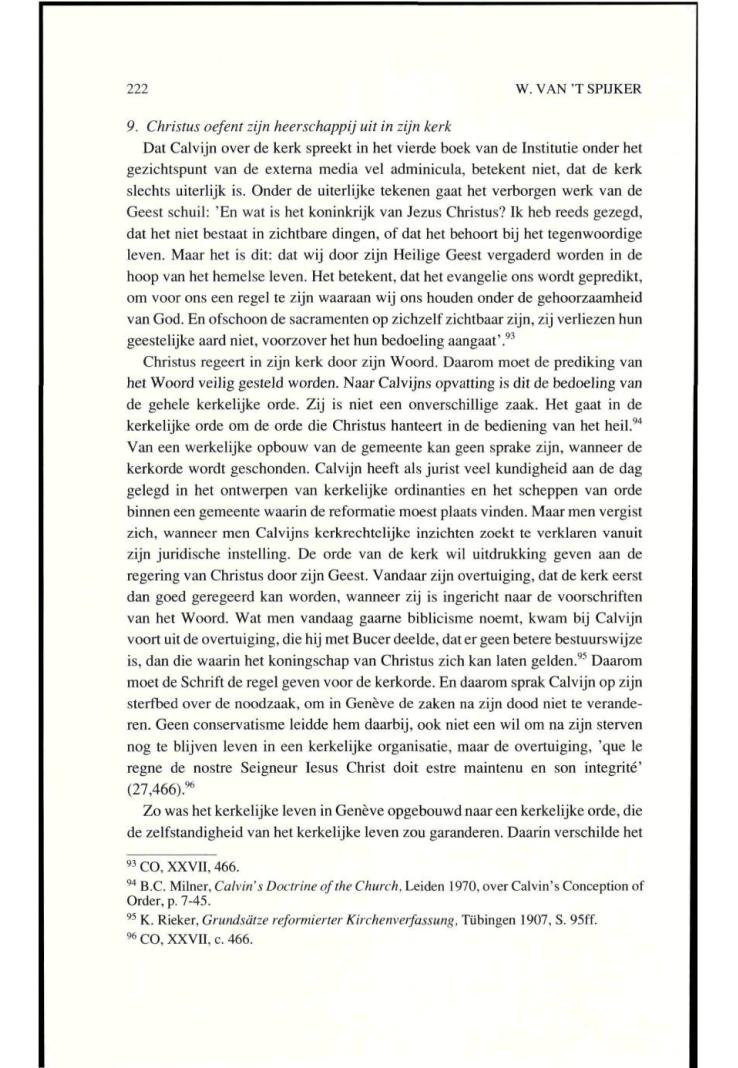 222 W. VAN 'T SPIJKER

9. Christus oefent zijn heerschappij uit in zijn kerk

Dat Calvijn over de kerk spreekt in het vierde boek van de Institutie onder het gezichtspunt van de externa media vel adminicula, betekent niet, dat de kerk slechts uiterlijk is. Onder de uiterlijke tekenen gaat het verborgen werk van de Geest schuil: 'En wat is het koninkrijk van Jezus Christus? Ik heb reeds gezegd, dat het niet bestaat in zichtbare dingen, of dat het behoort bij het tegenwoordige leven. Maar het is dit: dat wij door zijn Heilige Geest vergaderd worden in de hoop van het hemelse leven. Het betekent, dat het evangelie ons wordt gepredikt, om voor ons een regel te zijn waaraan wij ons houden onder de gehoorzaamheid van God. En ofschoon de sacramenten op zichzelf zichtbaar zijn, zij verliezen hun geestelijke aard niet, voorzover het hun bedoeling aangaat'.$^{93}$

Christus regeert in zijn kerk door zijn Woord. Daarom moet de prediking van het Woord veilig gesteld worden. Naar Calvijns opvatting is dit de bedoeling van de gehele kerkelijke orde. Zij is niet een onverschillige zaak. Het gaat in de kerkelijke orde om de orde die Christus hanteert in de bediening van het heil.$^{94}$ Van een werkelijke opbouw van de gemeente kan geen sprake zijn, wanneer de kerkorde wordt geschonden. Calvijn heeft als jurist veel kundigheid aan de dag gelegd in het ontwerpen van kerkelijke ordinanties en het scheppen van orde binnen een gemeente waarin de reformatie moest plaats vinden. Maar men vergist zich, wanneer men Calvijns kerkrechtelijke inzichten zoekt te verklaren vanuit zijn juridische instelling. De orde van de kerk wil uitdrukking geven aan de regering van Christus door zijn Geest. Vandaar zijn overtuiging, dat de kerk eerst dan goed geregeerd kan worden, wanneer zij is ingericht naar de voorschriften van het Woord. Wat men vandaag gaarne biblicisme noemt, kwam bij Calvijn voort uit de overtuiging, die hij met Bucer deelde, dat er geen betere bestuurswijze is, dan die waarin het koningschap van Christus zich kan laten gelden.$^{95}$ Daarom moet de Schrift de regel geven voor de kerkorde. En daarom sprak Calvijn op zijn sterfbed over de noodzaak, om in Genève de zaken na zijn dood niet te veranderen. Geen conservatisme leidde hem daarbij, ook niet een wil om na zijn sterven nog te blijven leven in een kerkelijke organisatie, maar de overtuiging, 'que le regne de nostre Seigneur Iesus Christ doit estre maintenu en son integrité' (27,466).$^{96}$

Zo was het kerkelijke leven in Genève opgebouwd naar een kerkelijke orde, die de zelfstandigheid van het kerkelijke leven zou garanderen. Daarin verschilde het

$^{93}$ CO, XXVII, 466.
$^{94}$ B.C. Milner, Calvin's Doctrine of the Church, Leiden 1970, over Calvin's Conception of Order, p. 7-45.
$^{95}$ K. Rieker, Grundsätze reformierter Kirchenverfassung, Tübingen 1907, S. 95ff.
$^{96}$ CO, XXVII, c. 466.